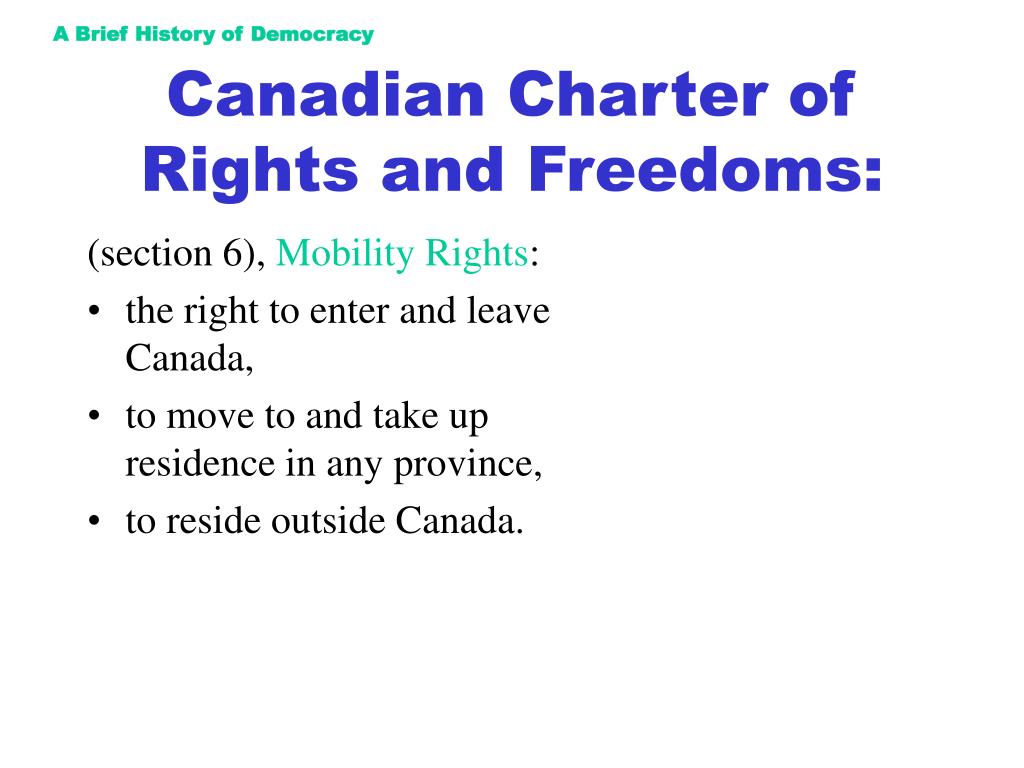 A Brief History of Democracy

Canadian Charter of Rights and Freedoms:

(section 6), Mobility Rights:

• the right to enter and leave Canada,
• to move to and take up residence in any province,
• to reside outside Canada.